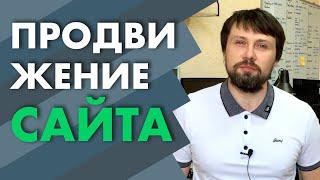 ПРОДВИ
ЖЕНИЕ
САЙТА